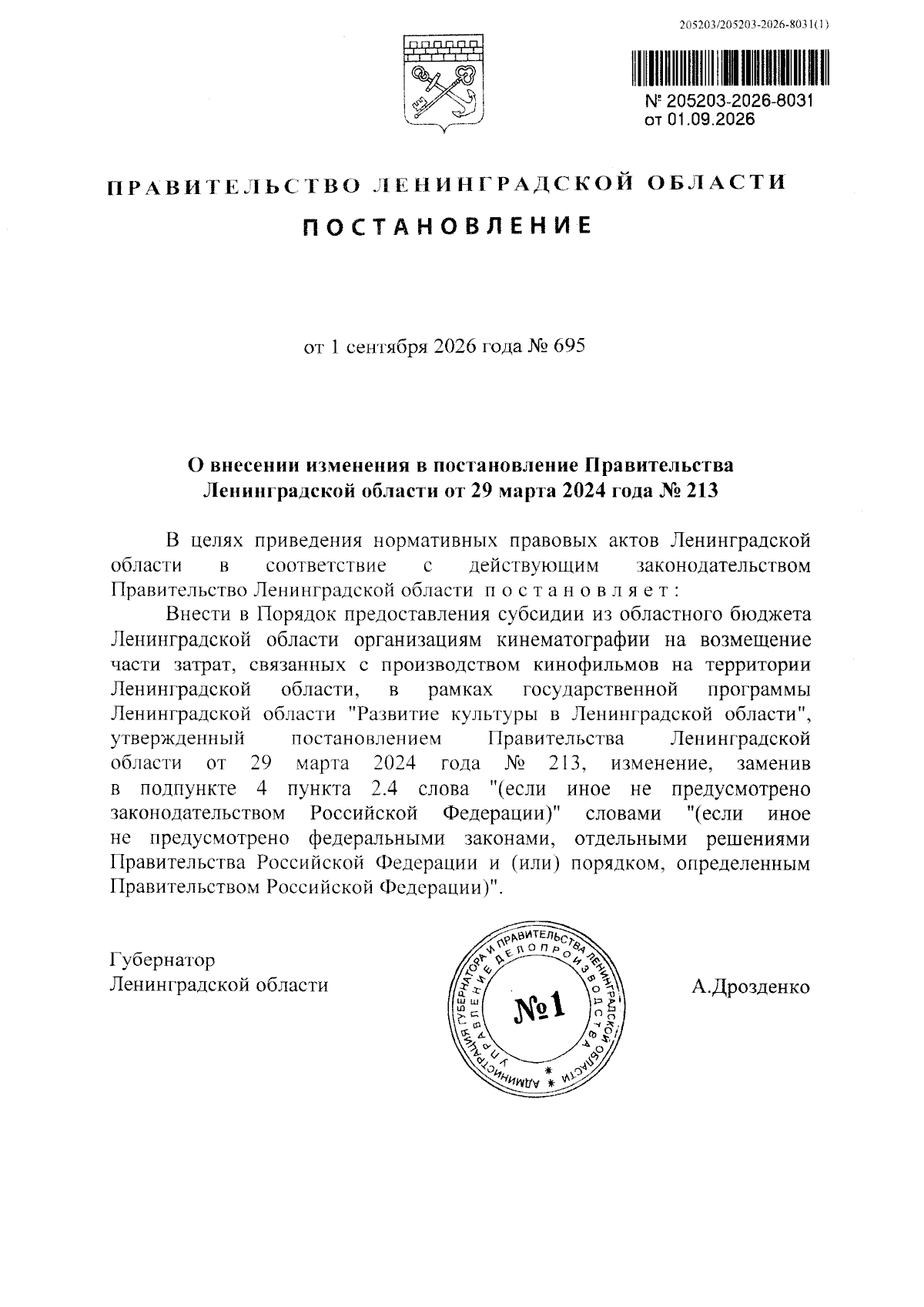 205203/205203-2026-8031(1)

№ 205203-2026-8031
от 01.09.2026

ПРАВИТЕЛЬСТВО ЛЕНИНГРАДСКОЙ ОБЛАСТИ

ПОСТАНОВЛЕНИЕ

от 1 сентября 2026 года № 695

О внесении изменения в постановление Правительства Ленинградской области от 29 марта 2024 года № 213

В целях приведения нормативных правовых актов Ленинградской области в соответствие с действующим законодательством Правительство Ленинградской области постановляет:

Внести в Порядок предоставления субсидии из областного бюджета Ленинградской области организациям кинематографии на возмещение части затрат, связанных с производством кинофильмов на территории Ленинградской области, в рамках государственной программы Ленинградской области "Развитие культуры в Ленинградской области", утвержденный постановлением Правительства Ленинградской области от 29 марта 2024 года № 213, изменение, заменив в подпункте 4 пункта 2.4 слова "(если иное не предусмотрено законодательством Российской Федерации)" словами "(если иное не предусмотрено федеральными законами, отдельными решениями Правительства Российской Федерации и (или) порядком, определенным Правительством Российской Федерации)".

Губернатор
Ленинградской области

АДМИНИСТРАЦИЯ ГУБЕРНАТОРА И ПРАВИТЕЛЬСТВА ЛЕНИНГРАДСКОЙ ОБЛАСТИ
УПРАВЛЕНИЕ ДЕЛОПРОИЗВОДСТВА
№1

А.Дрозденко